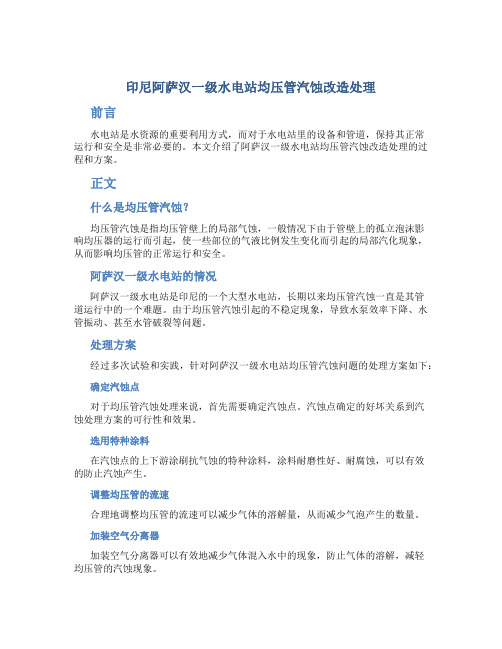 印尼阿萨汉一级水电站均压管汽蚀改造处理

前言

水电站是水资源的重要利用方式，而对于水电站里的设备和管道，保持其正常运行和安全是非常必要的。本文介绍了阿萨汉一级水电站均压管汽蚀改造处理的过程和方案。

正文

什么是均压管汽蚀？

均压管汽蚀是指均压管壁上的局部气蚀，一般情况下由于管壁上的孤立泡沫影响均压器的运行而引起，使一些部位的气液比例发生变化而引起的局部汽化现象，从而影响均压管的正常运行和安全。

阿萨汉一级水电站的情况

阿萨汉一级水电站是印尼的一个大型水电站，长期以来均压管汽蚀一直是其管道运行中的一个难题。由于均压管汽蚀引起的不稳定现象，导致水泵效率下降、水管振动、甚至水管破裂等问题。

处理方案

经过多次试验和实践，针对阿萨汉一级水电站均压管汽蚀问题的处理方案如下：

确定汽蚀点

对于均压管汽蚀处理来说，首先需要确定汽蚀点。汽蚀点确定的好坏关系到汽蚀处理方案的可行性和效果。

选用特种涂料

在汽蚀点的上下游涂刷抗气蚀的特种涂料，涂料耐磨性好、耐腐蚀，可以有效的防止汽蚀产生。

调整均压管的流速

合理地调整均压管的流速可以减少气体的溶解量，从而减少气泡产生的数量。

加装空气分离器

加装空气分离器可以有效地减少气体混入水中的现象，防止气体的溶解，减轻均压管的汽蚀现象。